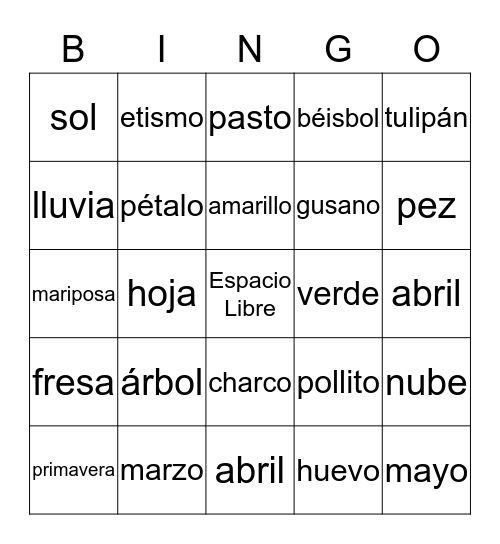 | B | I | N | G | O |
|---|---|---|---|---|
| sol | etismo | pasto | béisbol | tulipán |
| lluvia | pétalo | amarillo | gusano | pez |
| mariposa | hoja | Espacio Libre | verde | abril |
| fresa | árbol | charco | pollito | nube |
| primavera | marzo | abril | huevo | mayo |